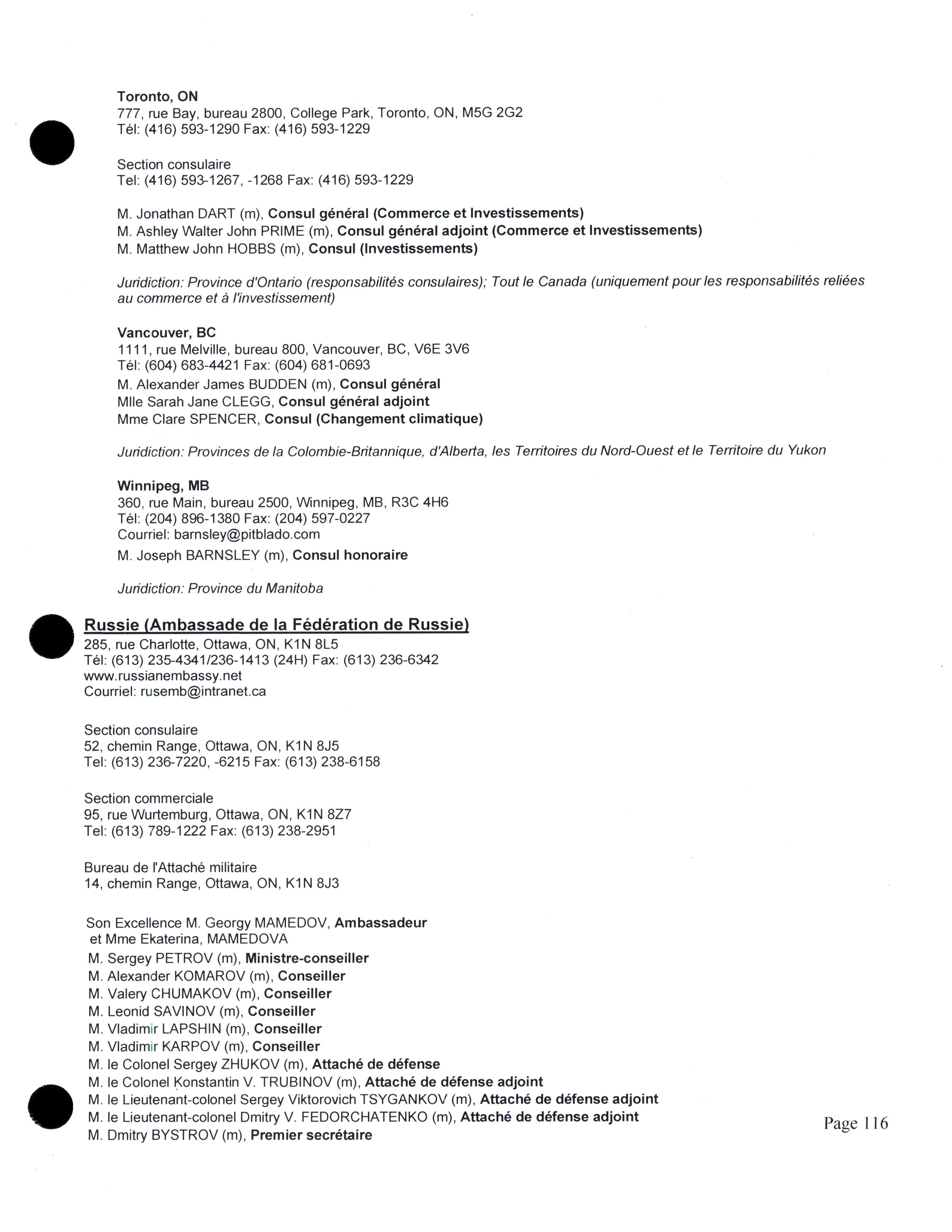 Toronto, ON
777, rue Bay, bureau 2800, College Park, Toronto, ON, M5G 2G2
Tél: (416) 593-1290 Fax: (416) 593-1229

Section consulaire
Tel: (416) 593-1267, -1268 Fax: (416) 593-1229

M. Jonathan DART (m), Consul général (Commerce et Investissements)
M. Ashley Walter John PRIME (m), Consul général adjoint (Commerce et Investissements)
M. Matthew John HOBBS (m), Consul (Investissements)

Juridiction: Province d'Ontario (responsabilités consulaires); Tout le Canada (uniquement pour les responsabilités reliées au commerce et à l'investissement)

Vancouver, BC
1111, rue Melville, bureau 800, Vancouver, BC, V6E 3V6
Tél: (604) 683-4421 Fax: (604) 681-0693
M. Alexander James BUDDEN (m), Consul général
Mlle Sarah Jane CLEGG, Consul général adjoint
Mme Clare SPENCER, Consul (Changement climatique)

Juridiction: Provinces de la Colombie-Britannique, d'Alberta, les Territoires du Nord-Ouest et le Territoire du Yukon

Winnipeg, MB
360, rue Main, bureau 2500, Winnipeg, MB, R3C 4H6
Tél: (204) 896-1380 Fax: (204) 597-0227
Courriel: barnsley@pitblado.com
M. Joseph BARNSLEY (m), Consul honoraire

Juridiction: Province du Manitoba

Russie (Ambassade de la Fédération de Russie)
285, rue Charlotte, Ottawa, ON, K1N 8L5
Tél: (613) 235-4341/236-1413 (24H) Fax: (613) 236-6342
www.russianembassy.net
Courriel: rusemb@intranet.ca

Section consulaire
52, chemin Range, Ottawa, ON, K1N 8J5
Tel: (613) 236-7220, -6215 Fax: (613) 238-6158

Section commerciale
95, rue Wurtemburg, Ottawa, ON, K1N 8Z7
Tel: (613) 789-1222 Fax: (613) 238-2951

Bureau de l'Attaché militaire
14, chemin Range, Ottawa, ON, K1N 8J3

Son Excellence M. Georgy MAMEDOV, Ambassadeur
et Mme Ekaterina, MAMEDOVA
M. Sergey PETROV (m), Ministre-conseiller
M. Alexander KOMAROV (m), Conseiller
M. Valery CHUMAKOV (m), Conseiller
M. Leonid SAVINOV (m), Conseiller
M. Vladimir LAPSHIN (m), Conseiller
M. Vladimir KARPOV (m), Conseiller
M. le Colonel Sergey ZHUKOV (m), Attaché de défense
M. le Colonel Konstantin V. TRUBINOV (m), Attaché de défense adjoint
M. le Lieutenant-colonel Sergey Viktorovich TSYGANKOV (m), Attaché de défense adjoint
M. le Lieutenant-colonel Dmitry V. FEDORCHATENKO (m), Attaché de défense adjoint
M. Dmitry BYSTROV (m), Premier secrétaire

Page 116